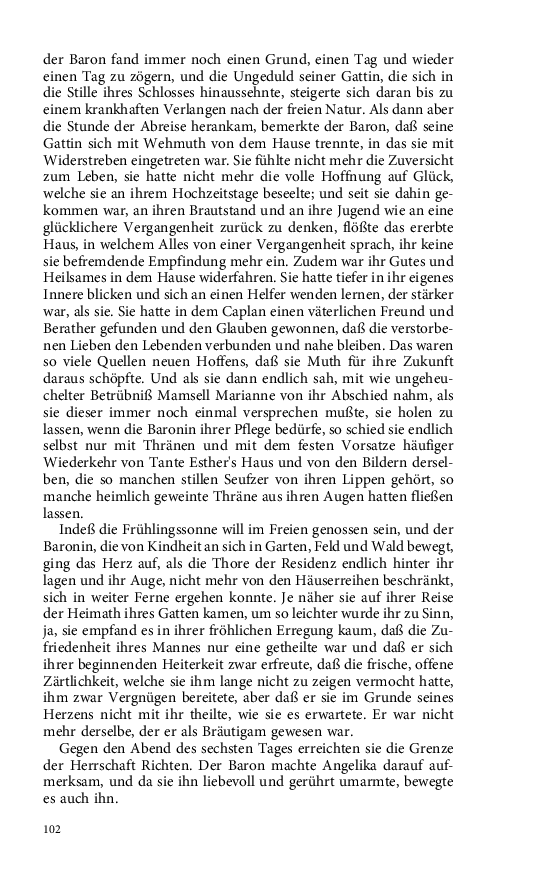 der Baron fand immer noch einen Grund, einen Tag und wieder einen Tag zu zögern, und die Ungeduld seiner Gattin, die sich in die Stille ihres Schlosses hinaussehnte, steigerte sich daran bis zu einem krankhaften Verlangen nach der freien Natur. Als dann aber die Stunde der Abreise herankam, bemerkte der Baron, daß seine Gattin sich mit Wehmuth von dem Hause trennte, in das sie mit Widerstreben eingetreten war. Sie fühlte nicht mehr die Zuversicht zum Leben, sie hatte nicht mehr die volle Hoffnung auf Glück, welche sie an ihrem Hochzeitstage beseelte; und seit sie dahin gekommen war, an ihren Brautstand und an ihre Jugend wie an eine glücklichere Vergangenheit zurück zu denken, flößte das ererbte Haus, in welchem Alles von einer Vergangenheit sprach, ihr keine sie befremdende Empfindung mehr ein. Zudem war ihr Gutes und Heilsames in dem Hause widerfahren. Sie hatte tiefer in ihr eigenes Innere blicken und sich an einen Helfer wenden lernen, der stärker war, als sie. Sie hatte in dem Caplan einen väterlichen Freund und Berather gefunden und den Glauben gewonnen, daß die verstorbenen Lieben den Lebenden verbunden und nahe bleiben. Das waren so viele Quellen neuen Hoffens, daß sie Muth für ihre Zukunft daraus schöpfte. Und als sie dann endlich sah, mit wie ungeheuchelter Betrübniß Mamsell Marianne von ihr Abschied nahm, als sie dieser immer noch einmal versprechen mußte, sie holen zu lassen, wenn die Baronin ihrer Pflege bedürfe, so schied sie endlich selbst nur mit Thränen und mit dem festen Vorsatze häufiger Wiederkehr von Tante Esther's Haus und von den Bildern derselben, die so manchen stillen Seufzer von ihren Lippen gehört, so manche heimlich geweinte Thräne aus ihren Augen hatten fließen lassen.

Indeß die Frühlingssonne will im Freien genossen sein, und der Baronin, die von Kindheit an sich in Garten, Feld und Wald bewegt, ging das Herz auf, als die Thore der Residenz endlich hinter ihr lagen und ihr Auge, nicht mehr von den Häuserreihen beschränkt, sich in weiter Ferne ergehen konnte. Je näher sie auf ihrer Reise der Heimath ihres Gatten kamen, um so leichter wurde ihr zu Sinn, ja, sie empfand es in ihrer fröhlichen Erregung kaum, daß die Zufriedenheit ihres Mannes nur eine getheilte war und daß er sich ihrer beginnenden Heiterkeit zwar erfreute, daß die frische, offene Zärtlichkeit, welche sie ihm lange nicht zu zeigen vermocht hatte, ihm zwar Vergnügen bereitete, aber daß er sie im Grunde seines Herzens nicht mit ihr theilte, wie sie es erwartete. Er war nicht mehr derselbe, der er als Bräutigam gewesen war.

Gegen den Abend des sechsten Tages erreichten sie die Grenze der Herrschaft Richten. Der Baron machte Angelika darauf aufmerksam, und da sie ihn liebevoll und gerührt umarmte, bewegte es auch ihn.

102